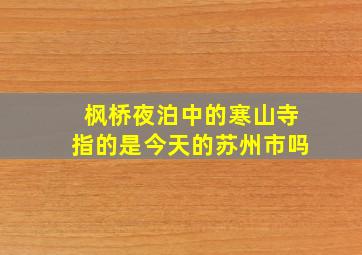 枫桥夜泊中的寒山寺
指的是今天的苏州市吗